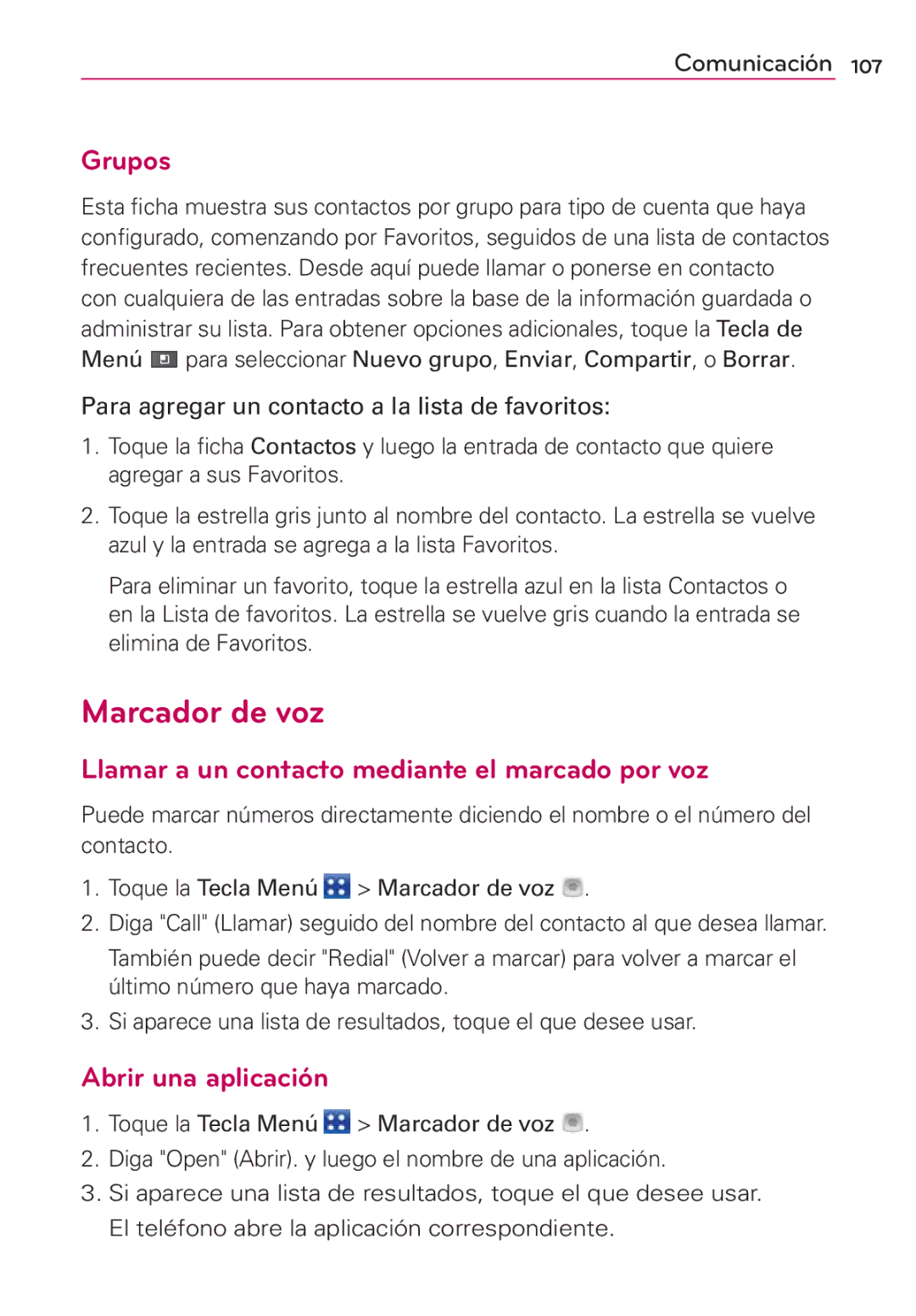 Comunicación 107

Grupos

Esta ficha muestra sus contactos por grupo para tipo de cuenta que haya configurado, comenzando por Favoritos, seguidos de una lista de contactos frecuentes recientes. Desde aquí puede llamar o ponerse en contacto con cualquiera de las entradas sobre la base de la información guardada o administrar su lista. Para obtener opciones adicionales, toque la Tecla de Menú para seleccionar Nuevo grupo, Enviar, Compartir, o Borrar.

Para agregar un contacto a la lista de favoritos:

1. Toque la ficha Contactos y luego la entrada de contacto que quiere agregar a sus Favoritos.

2. Toque la estrella gris junto al nombre del contacto. La estrella se vuelve azul y la entrada se agrega a la lista Favoritos.

Para eliminar un favorito, toque la estrella azul en la lista Contactos o en la Lista de favoritos. La estrella se vuelve gris cuando la entrada se elimina de Favoritos.

Marcador de voz

Llamar a un contacto mediante el marcado por voz

Puede marcar números directamente diciendo el nombre o el número del contacto.

1. Toque la Tecla Menú > Marcador de voz .

2. Diga "Call" (Llamar) seguido del nombre del contacto al que desea llamar.

También puede decir "Redial" (Volver a marcar) para volver a marcar el último número que haya marcado.

3. Si aparece una lista de resultados, toque el que desee usar.

Abrir una aplicación

1. Toque la Tecla Menú > Marcador de voz .

2. Diga "Open" (Abrir). y luego el nombre de una aplicación.

3. Si aparece una lista de resultados, toque el que desee usar. El teléfono abre la aplicación correspondiente.